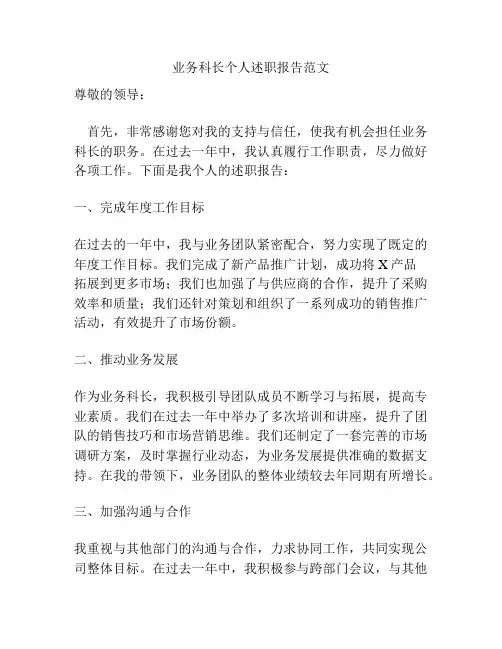 业务科长个人述职报告范文

尊敬的领导：

首先，非常感谢您对我的支持与信任，使我有机会担任业务科长的职务。在过去一年中，我认真履行工作职责，尽力做好各项工作。下面是我个人的述职报告：

一、完成年度工作目标

在过去的一年中，我与业务团队紧密配合，努力实现了既定的年度工作目标。我们完成了新产品推广计划，成功将 X 产品拓展到更多市场；我们也加强了与供应商的合作，提升了采购效率和质量；我们还针对策划和组织了一系列成功的销售推广活动，有效提升了市场份额。

二、推动业务发展

作为业务科长，我积极引导团队成员不断学习与拓展，提高专业素质。我们在过去一年中举办了多次培训和讲座，提升了团队的销售技巧和市场营销思维。我们还制定了一套完善的市场调研方案，及时掌握行业动态，为业务发展提供准确的数据支持。在我的带领下，业务团队的整体业绩较去年同期有所增长。

三、加强沟通与合作

我重视与其他部门的沟通与合作，力求协同工作，共同实现公司整体目标。在过去一年中，我积极参与跨部门会议，与其他